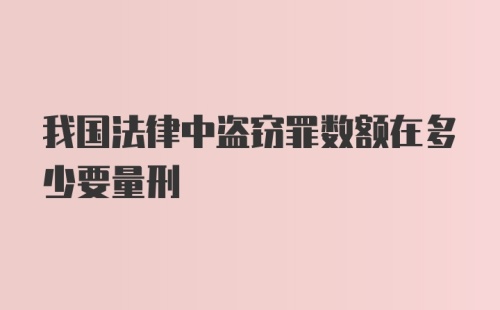 我国法律中盗窃罪数额在多少要量刑